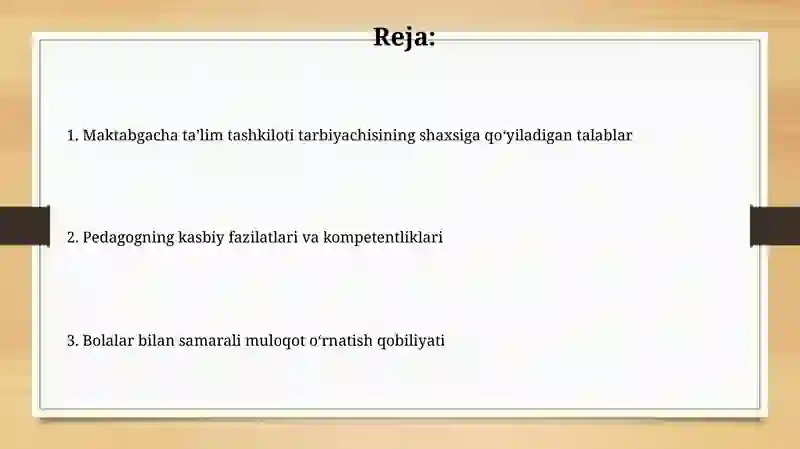 Reja:

1. Maktabgacha ta’lim tashkiloti tarbiyachisining shaxsiga qo‘yiladigan talablar

2. Pedagogning kasbiy fazilatlari va kompetentliklari

3. Bolalar bilan samarali muloqot o‘rnatish qobiliyati